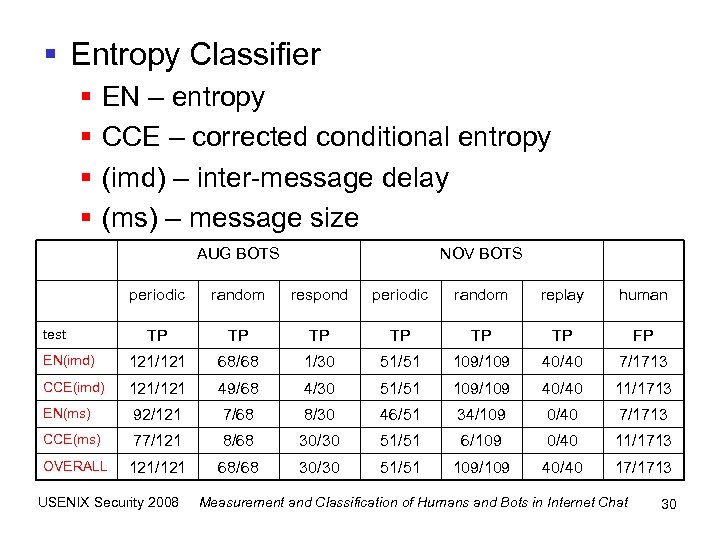 Entropy Classifier

EN – entropy

CCE – corrected conditional entropy

(imd) – inter-message delay

(ms) – message size

| | AUG BOTS | | | NOV BOTS | | | |
|---|---|---|---|---|---|---|---|
| | periodic | random | respond | periodic | random | replay | human |
| test | TP | TP | TP | TP | TP | TP | FP |
| EN(imd) | 121/121 | 68/68 | 1/30 | 51/51 | 109/109 | 40/40 | 7/1713 |
| CCE(imd) | 121/121 | 49/68 | 4/30 | 51/51 | 109/109 | 40/40 | 11/1713 |
| EN(ms) | 92/121 | 7/68 | 8/30 | 46/51 | 34/109 | 0/40 | 7/1713 |
| CCE(ms) | 77/121 | 8/68 | 30/30 | 51/51 | 6/109 | 0/40 | 11/1713 |
| OVERALL | 121/121 | 68/68 | 30/30 | 51/51 | 109/109 | 40/40 | 17/1713 |

USENIX Security 2008 Measurement and Classification of Humans and Bots in Internet Chat 30